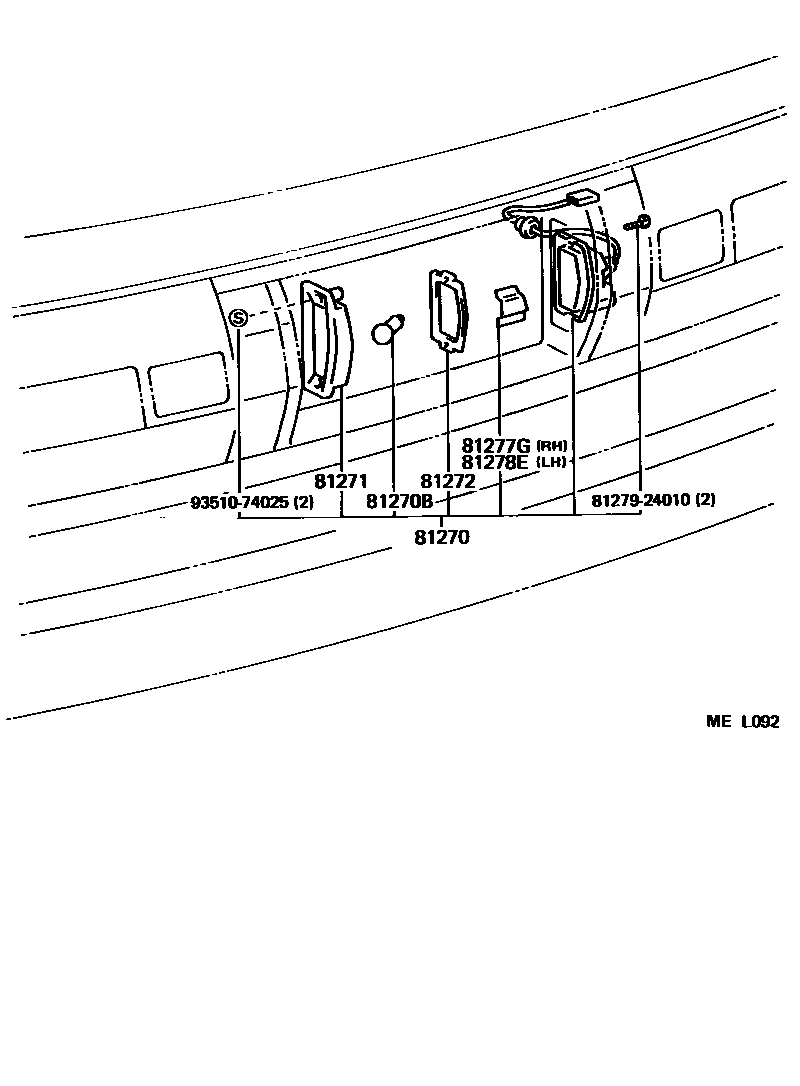 S

81277G (RH)
81278E (LH)

81271
81272

93510-74025 (2)
81270B
81279-24010 (2)

81270

ME L092